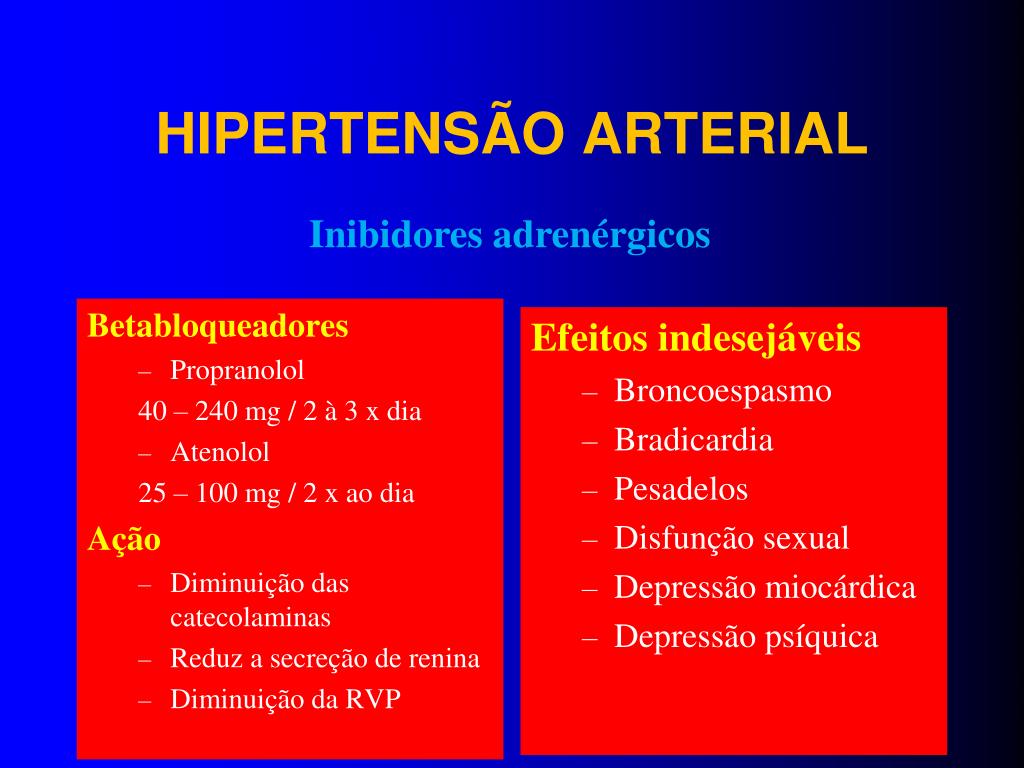 HIPERTENSÃO ARTERIAL

Inibidores adrenérgicos

Betabloqueadores
– Propranolol
40 – 240 mg / 2 à 3 x dia
– Atenolol
25 – 100 mg / 2 x ao dia
Ação
– Diminuição das catecolaminas
– Reduz a secreção de renina
– Diminuição da RVP

Efeitos indesejáveis
– Broncoespasmo
– Bradicardia
– Pesadelos
– Disfunção sexual
– Depressão miocárdica
– Depressão psíquica